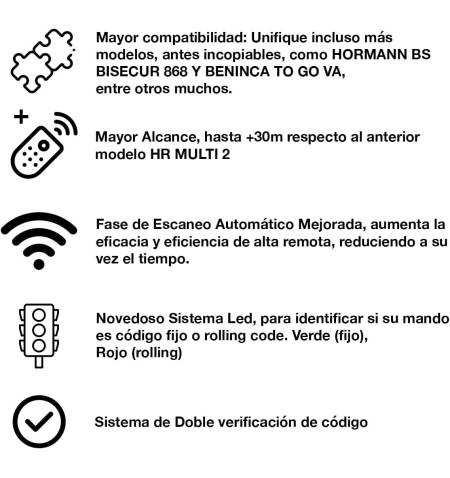 Mayor compatibilidad: Unifique incluso más modelos, antes incopiables, como HORMANN BS BISECUR 868 Y BENINCA TO GO VA, entre otros muchos.

+

Mayor Alcance, hasta +30m respecto al anterior modelo HR MULTI 2

Fase de Escaneo Automático Mejorada, aumenta la eficacia y eficiencia de alta remota, reduciendo a su vez el tiempo.

Novedoso Sistema Led, para identificar si su mando es código fijo o rolling code. Verde (fijo), Rojo (rolling)

Sistema de Doble verificación de código